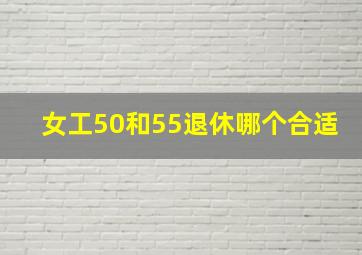 女工50和55退休哪个合适